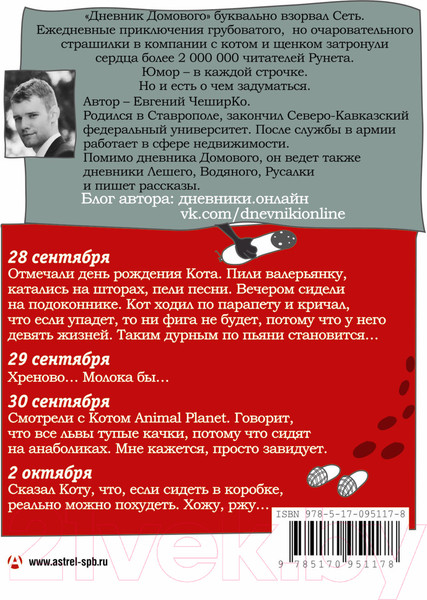 «Дневник Домового» буквально взорвал Сеть. Ежедневные приключения грубоватого, но очаровательного страшилки в компании с котом и щенком затронули сердца более 2 000 000 читателей Рунета.
Юмор – в каждой строчке.
Но и есть о чем задуматься.

Автор – Евгений ЧеширКо.
Родился в Ставрополе, закончил Северо-Кавказский федеральный университет. После службы в армии работает в сфере недвижимости.
Помимо дневника Домового, он ведет также дневники Лешего, Водяного, Русалки и пишет рассказы.
Блог автора: дневники.онлайн
vk.com/dnevnikionline

28 сентября
Отмечали день рождения Кота. Пили валерьянку, катались на шторах, пели песни. Вечером сидели на подоконнике. Кот ходил по парапету и кричал, что если упадет, то ни фига не будет, потому что у него девять жизней. Таким дурным по пьяни становится…

29 сентября
Хреново… Молока бы…

30 сентября
Смотрели с Котом Animal Planet. Говорит, что все львы тупые качки, потому что сидят на анаболиках. Мне кажется, просто завидует.

2 октября
Сказал Коту, что, если сидеть в коробке, реально можно похудеть. Хожу, ржу…

ISBN 978-5-17-095117-8
9 785170 951178

www.astrel-spb.ru

21vek.by